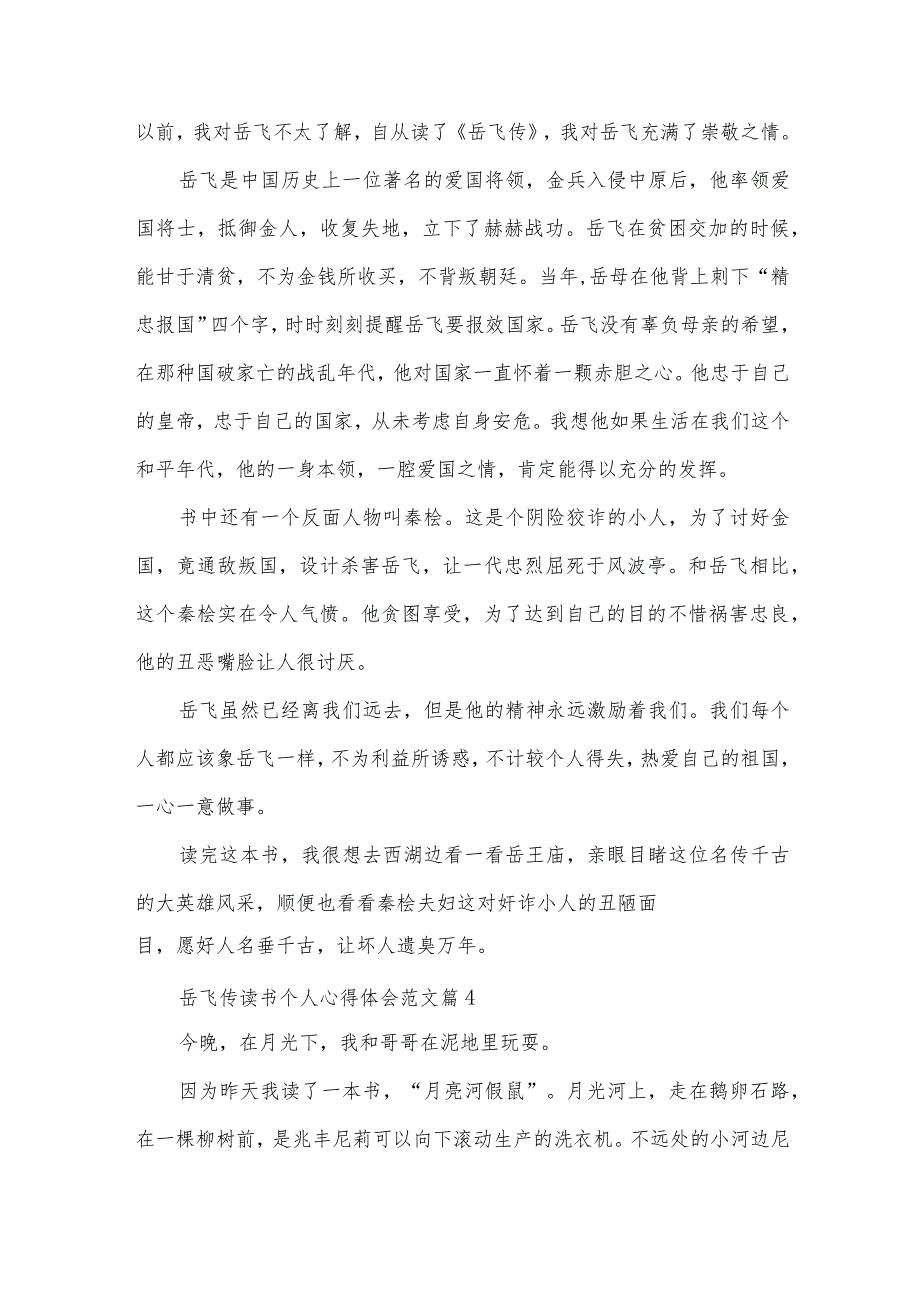 以前，我对岳飞不太了解，自从读了《岳飞传》，我对岳飞充满了崇敬之情。

岳飞是中国历史上一位著名的爱国将领，金兵入侵中原后，他率领爱国将士，抵御金人，收复失地，立下了赫赫战功。岳飞在贫困交加的时候，能甘于清贫，不为金钱所收买，不背叛朝廷。当年,岳母在他背上刺下“精忠报国”四个字,时时刻刻提醒岳飞要报效国家。岳飞没有辜负母亲的希望，在那种国破家亡的战乱年代，他对国家一直怀着一颗赤胆之心。他忠于自己的皇帝，忠于自己的国家，从未考虑自身安危。我想他如果生活在我们这个和平年代，他的一身本领，一腔爱国之情，肯定能得以充分的发挥。

书中还有一个反面人物叫秦桧。这是个阴险狡诈的小人，为了讨好金国，竟通敌叛国，设计杀害岳飞，让一代忠烈屈死于风波亭。和岳飞相比，这个秦桧实在令人气愤。他贪图享受，为了达到自己的目的不惜祸害忠良，他的丑恶嘴脸让人很讨厌。

岳飞虽然已经离我们远去，但是他的精神永远激励着我们。我们每个人都应该象岳飞一样，不为利益所诱惑，不计较个人得失，热爱自己的祖国，一心一意做事。

读完这本书，我很想去西湖边看一看岳王庙，亲眼目睹这位名传千古的大英雄风采，顺便也看看秦桧夫妇这对奸诈小人的丑陋面目，愿好人名垂千古，让坏人遗臭万年。

岳飞传读书个人心得体会范文篇4

今晚，在月光下，我和哥哥在泥地里玩耍。

因为昨天我读了一本书，“月亮河假鼠”。月光河上，走在鹅卵石路，在一棵柳树前，是兆丰尼莉可以向下滚动生产的洗衣机。不远处的小河边尼